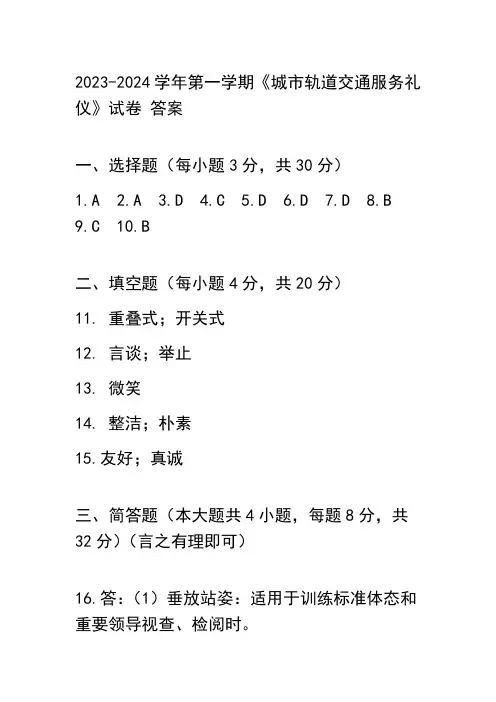 2023-2024 学年第一学期《城市轨道交通服务礼仪》试卷 答案

一、选择题（每小题 3 分，共 30 分）

1.A 2.A 3.D 4.C 5.D 6.D 7.D 8.B 9.C 10.B

二、填空题（每小题 4 分，共 20 分）

11. 重叠式；开关式

12. 言谈；举止

13. 微笑

14. 整洁；朴素

15.友好；真诚

三、简答题（本大题共 4 小题，每题 8 分，共 32 分）（言之有理即可）

16.答：（1）垂放站姿：适用于训练标准体态和重要领导视查、检阅时。